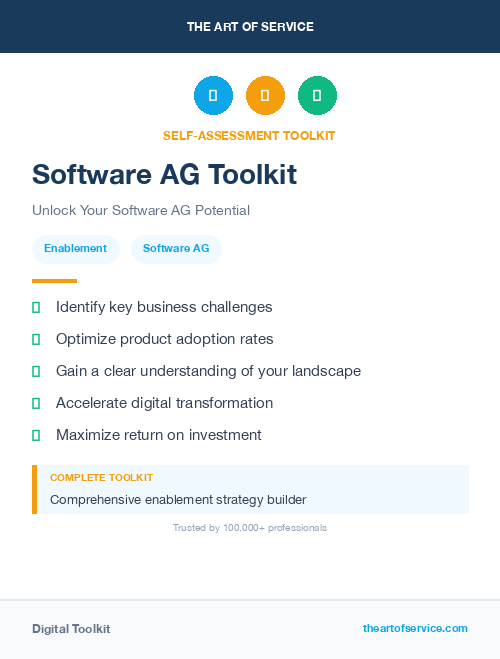 THE ART OF SERVICE

SELF-ASSESSMENT TOOLKIT

Software AG Toolkit

Unlock Your Software AG Potential

Enablement

Software AG

Identify key business challenges

Optimize product adoption rates

Gain a clear understanding of your landscape

Accelerate digital transformation

Maximize return on investment

COMPLETE TOOLKIT

Comprehensive enablement strategy builder

Trusted by 100,000+ professionals

Digital Toolkit

theartofservice.com